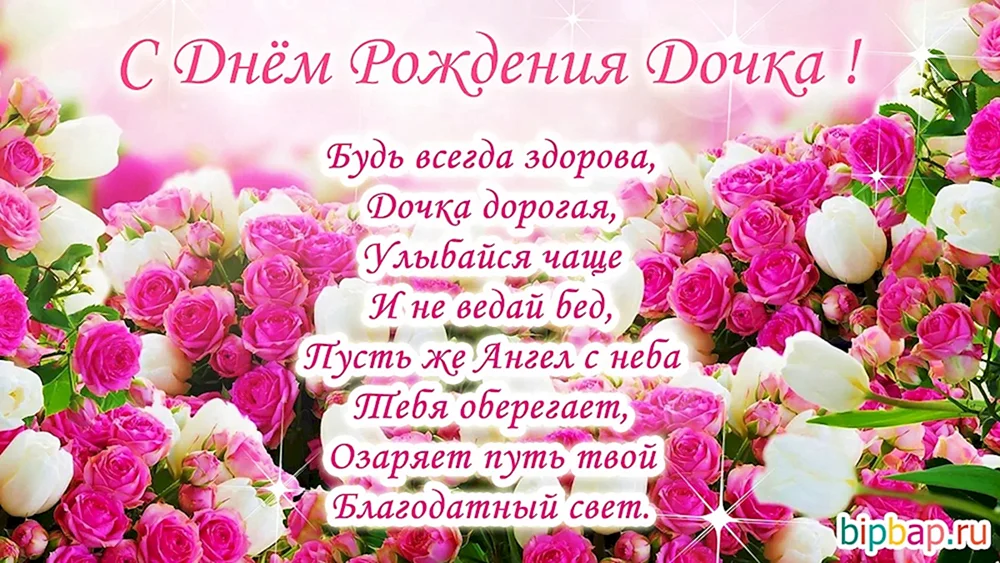 С Днём Рождения Дочка !

Будь всегда здорова,
Дочка дорогая,
Улыбайся чаще
И не ведай бед,
Пусть же Ангел с неба
Тебя оберегает,
Озаряет путь твой
Благодатный свет.

bipbap.ru